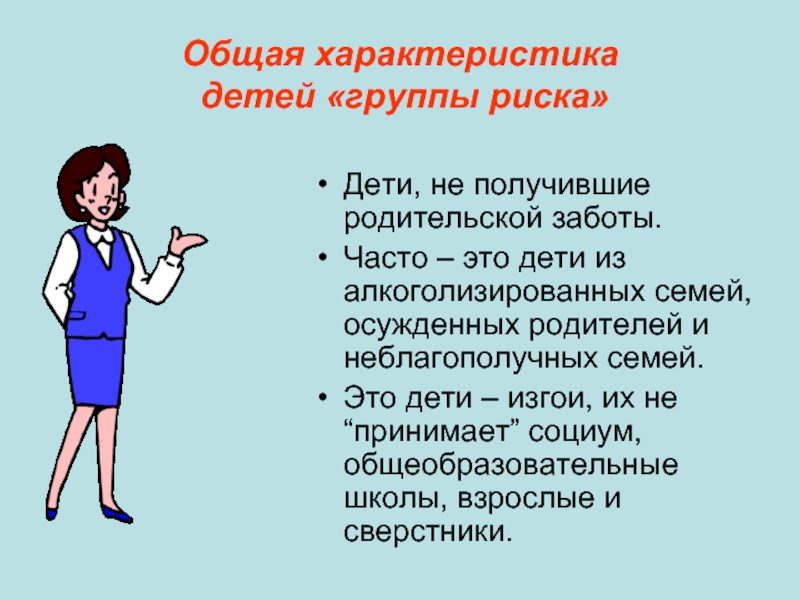 Общая характеристика детей «группы риска»

• Дети, не получившие родительской заботы.

• Часто – это дети из алкоголизированных семей, осужденных родителей и неблагополучных семей.

• Это дети – изгои, их не “принимает” социум, общеобразовательные школы, взрослые и сверстники.